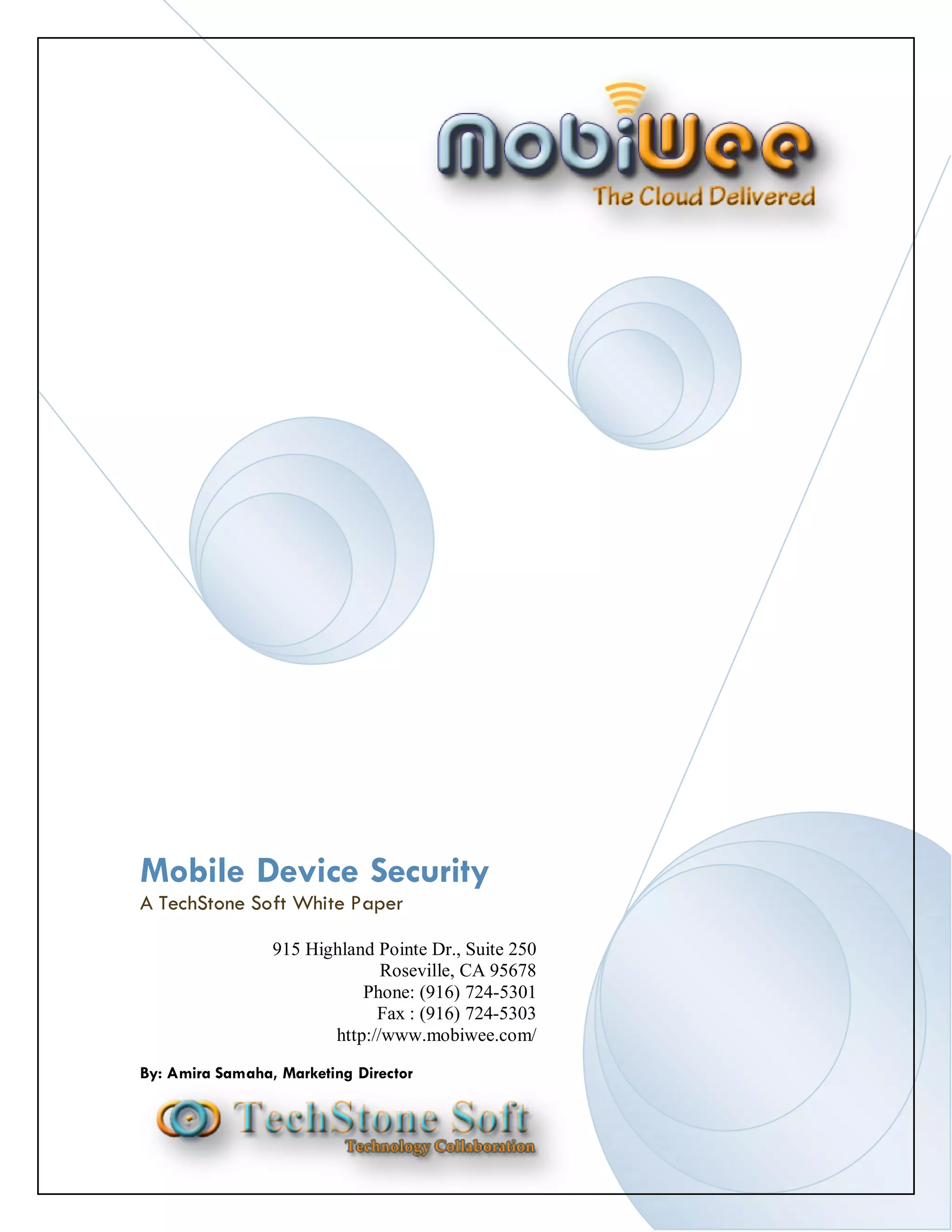 MobiWee
The Cloud Delivered

Mobile Device Security
A TechStone Soft White Paper

915 Highland Pointe Dr., Suite 250
Roseville, CA 95678
Phone: (916) 724-5301
Fax : (916) 724-5303
http://www.mobiwee.com/

By: Amira Samaha, Marketing Director

TechStone Soft
Technology Collaboration